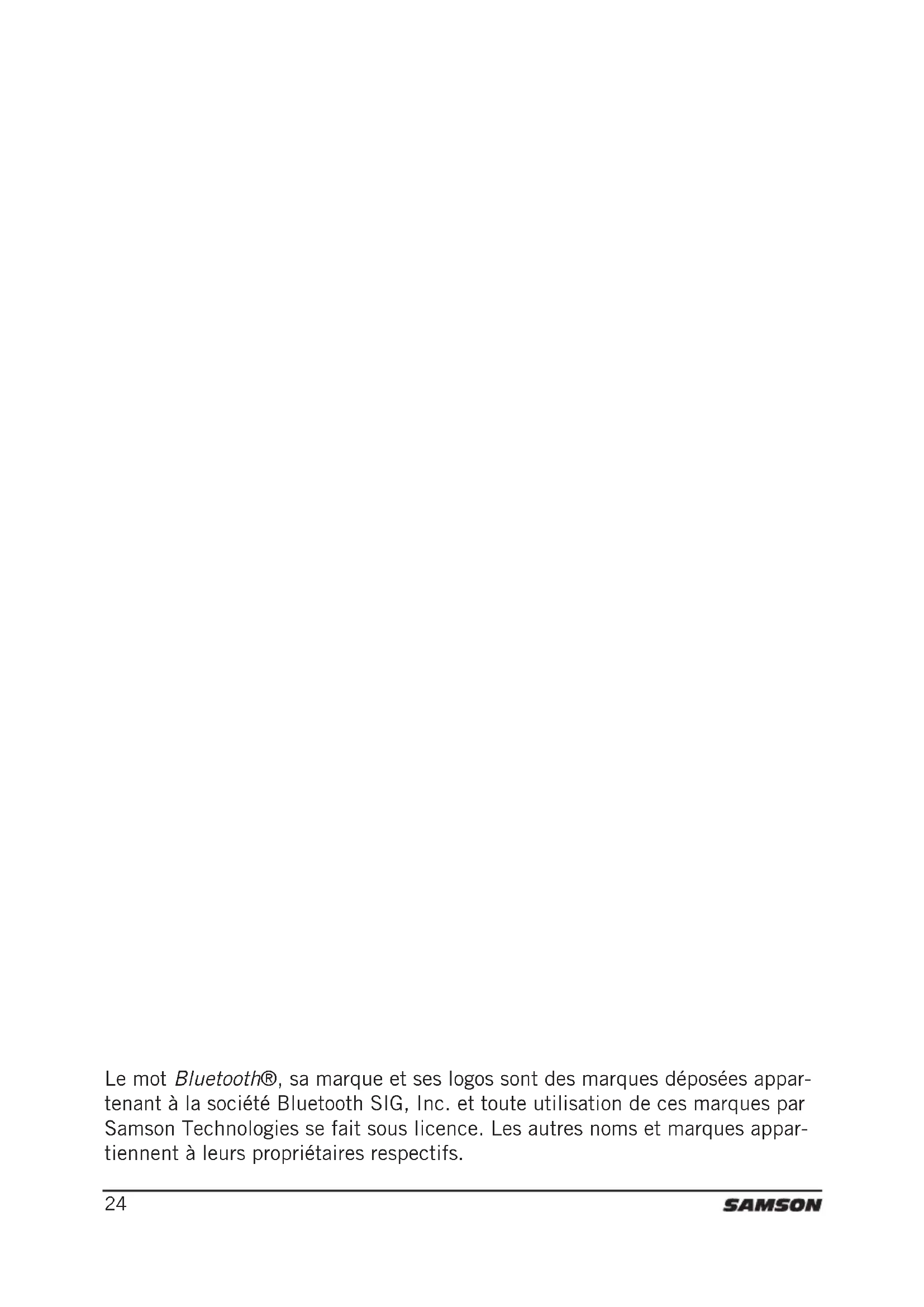 Le mot Bluetooth®, sa marque et ses logos sont des marques déposées appartenant à la société Bluetooth SIG, Inc. et toute utilisation de ces marques par Samson Technologies se fait sous licence. Les autres noms et marques appartiennent à leurs propriétaires respectifs.

24

SAMSON